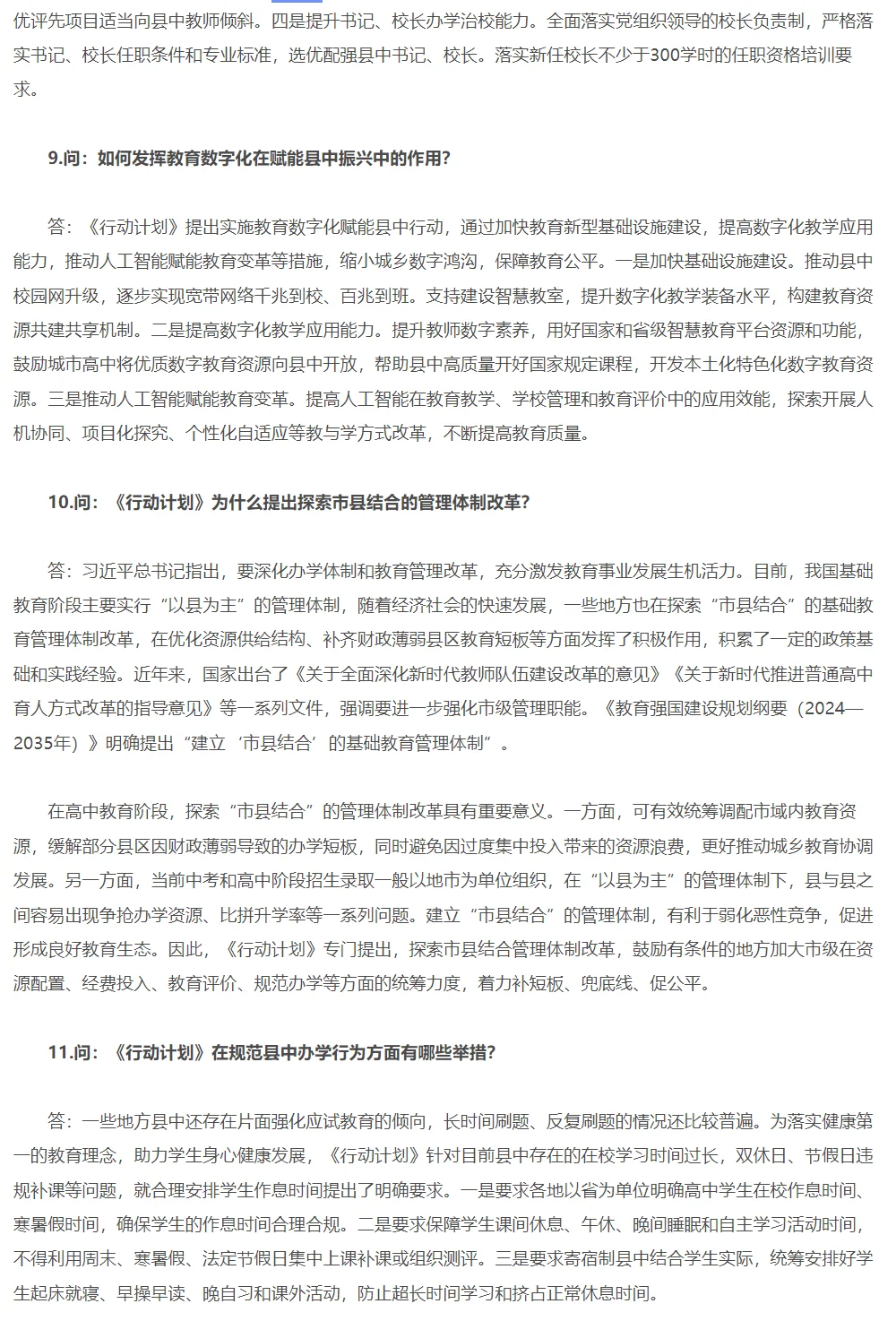 优评先项目适当向县中教师倾斜。四是提升书记、校长办学治校能力。全面落实党组织领导的校长负责制，严格落实书记、校长任职条件和专业标准，选优配强县中书记、校长。落实新任校长不少于300学时的任职资格培训要求。

9.问：如何发挥教育数字化在赋能县中振兴中的作用？

答：《行动计划》提出实施教育数字化赋能县中行动，通过加快教育新型基础设施建设，提高数字化教学应用能力，推动人工智能赋能教育变革等措施，缩小城乡数字鸿沟，保障教育公平。一是加快基础设施建设。推动县中校园网升级，逐步实现宽带网络千兆到校、百兆到班。支持建设智慧教室，提升数字化教学装备水平，构建教育资源共建共享机制。二是提高数字化教学应用能力。提升教师数字素养，用好国家和省级智慧教育平台资源和功能，鼓励城市高中将优质数字教育资源向县中开放，帮助县中高质量开好国家规定课程，开发本土化特色化数字教育资源。三是推动人工智能赋能教育变革。提高人工智能在教育教学、学校管理和教育评价中的应用效能，探索开展人机协同、项目化探究、个性化自适应等教与学方式改革，不断提高教育质量。

10.问：《行动计划》为什么提出探索市县结合的管理体制改革？

答：习近平总书记指出，要深化办学体制和教育管理改革，充分激发教育事业发展生机活力。目前，我国基础教育阶段主要实行“以县为主”的管理体制，随着经济社会的快速发展，一些地方也在探索“市县结合”的基础教育管理体制改革，在优化资源供给结构、补齐财政薄弱县区教育短板等方面发挥了积极作用，积累了一定的政策基础和实践经验。近年来，国家出台了《关于全面深化新时代教师队伍建设改革的意见》《关于新时代推进普通高中育人方式改革的指导意见》等一系列文件，强调要进一步强化市级管理职能。《教育强国建设规划纲要（2024—2035年）》明确提出“建立‘市县结合’的基础教育管理体制”。

在高中教育阶段，探索“市县结合”的管理体制改革具有重要意义。一方面，可有效统筹调配市域内教育资源，缓解部分县区因财政薄弱导致的办学短板，同时避免因过度集中投入带来的资源浪费，更好推动城乡教育协调发展。另一方面，当前中考和高中阶段招生录取一般以地市为单位组织，在“以县为主”的管理体制下，县与县之间容易出现争抢办学资源、比拼升学率等一系列问题。建立“市县结合”的管理体制，有利于弱化恶性竞争，促进形成良好教育生态。因此，《行动计划》专门提出，探索市县结合管理体制改革，鼓励有条件的地方加大市级在资源配置、经费投入、教育评价、规范办学等方面的统筹力度，着力补短板、兜底线、促公平。

11.问：《行动计划》在规范县中办学行为方面有哪些举措？

答：一些地方县中还存在片面强化应试教育的倾向，长时间刷题、反复刷题的情况还比较普遍。为落实健康第一的教育理念，助力学生身心健康发展，《行动计划》针对目前县中存在的在校学习时间过长，双休日、节假日违规补课等问题，就合理安排学生作息时间提出了明确要求。一是要求各地以省为单位明确高中学生在校作息时间、寒暑假时间，确保学生的作息时间合理合规。二是要求保障学生课间休息、午休、晚间睡眠和自主学习活动时间，不得利用周末、寒暑假、法定节假日集中上课补课或组织测评。三是要求寄宿制县中结合学生实际，统筹安排好学生起床就寝、早操早读、晚自习和课外活动，防止超长时间学习和挤占正常休息时间。